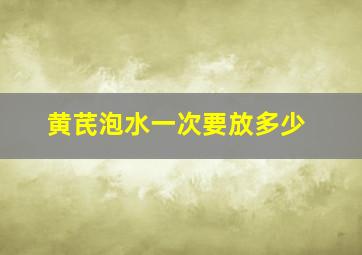 黄芪泡水一次要放多少